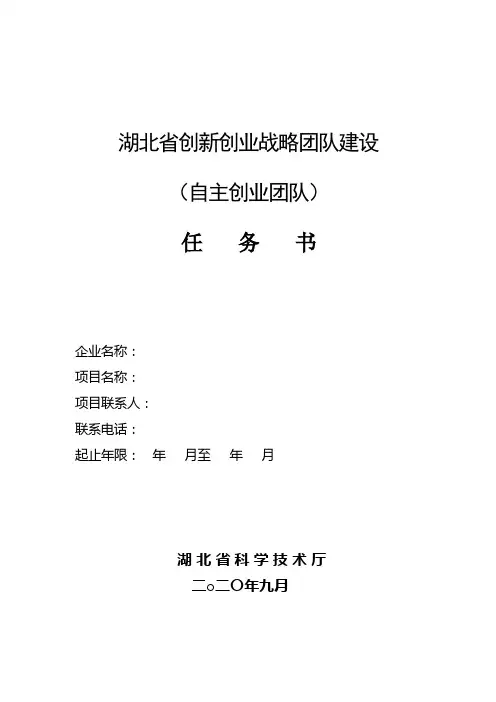 湖北省创新创业战略团队建设

（自主创业团队）

任　务　书

企业名称：

项目名称：

项目联系人：

联系电话：

起止年限：　年　月至　年　月

湖北省科学技术厅

二○二○年九月